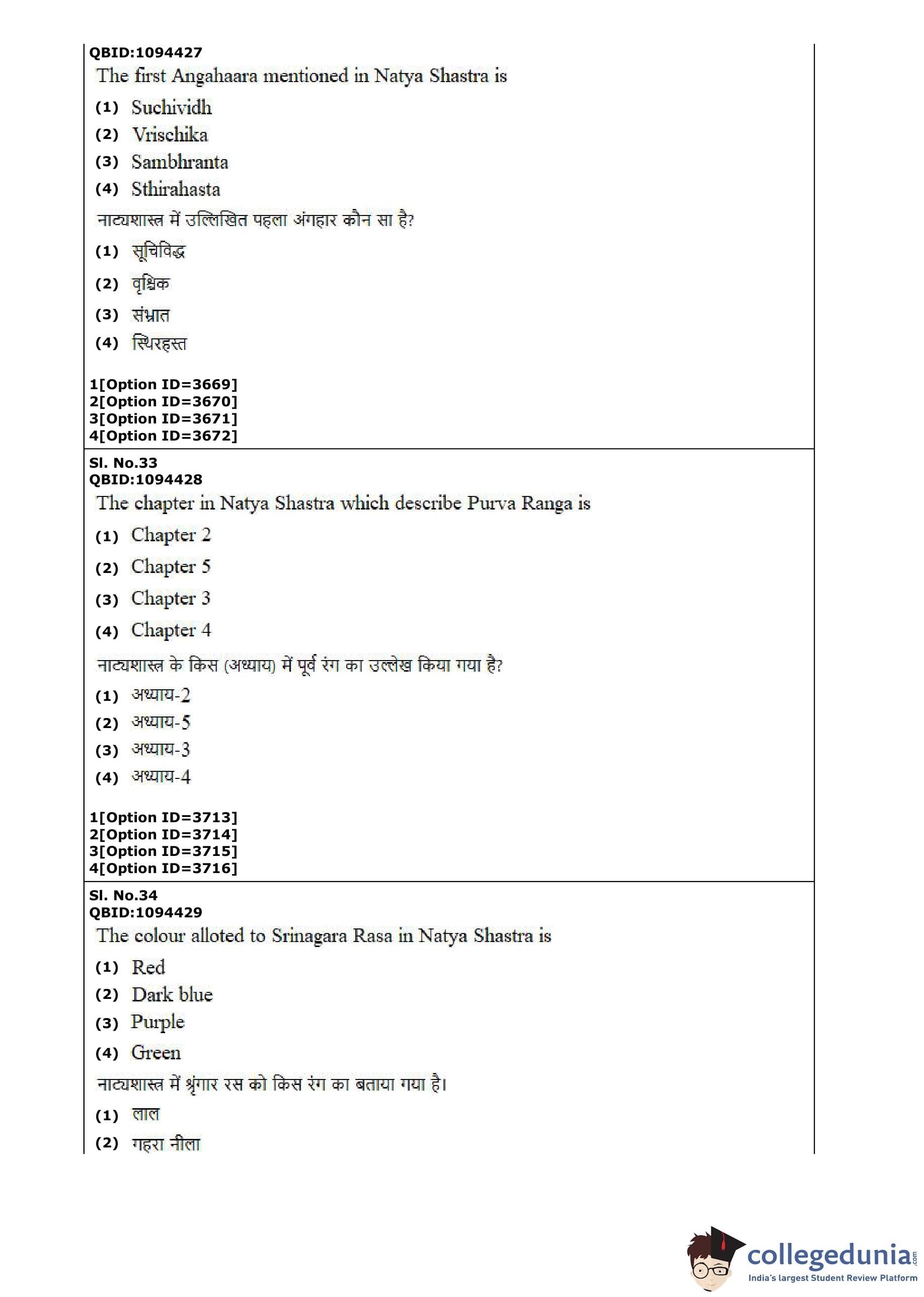 QBID:1094427
The first Angahaara mentioned in Natya Shastra is

(1) Suchividh
(2) Vrischika
(3) Sambhranta
(4) Sthirahasta

नाट्यशास्त्र में उल्लिखित पहला अंगहार कौन सा है?

(1) सूचिविद्ध
(2) वृश्चिक
(3) संभ्रात
(4) स्थिरहस्त

1[Option ID=3669]
2[Option ID=3670]
3[Option ID=3671]
4[Option ID=3672]

Sl. No.33
QBID:1094428
The chapter in Natya Shastra which describe Purva Ranga is

(1) Chapter 2
(2) Chapter 5
(3) Chapter 3
(4) Chapter 4

नाट्यशास्त्र के किस (अध्याय) में पूर्व रंग का उल्लेख किया गया है?

(1) अध्याय-2
(2) अध्याय-5
(3) अध्याय-3
(4) अध्याय-4

1[Option ID=3713]
2[Option ID=3714]
3[Option ID=3715]
4[Option ID=3716]

Sl. No.34
QBID:1094429
The colour alloted to Srinagara Rasa in Natya Shastra is

(1) Red
(2) Dark blue
(3) Purple
(4) Green

नाट्यशास्त्र में श्रृंगार रस को किस रंग का बताया गया है।

(1) लाल
(2) गहरा नीला

collegedunia.com
India's largest Student Review Platform